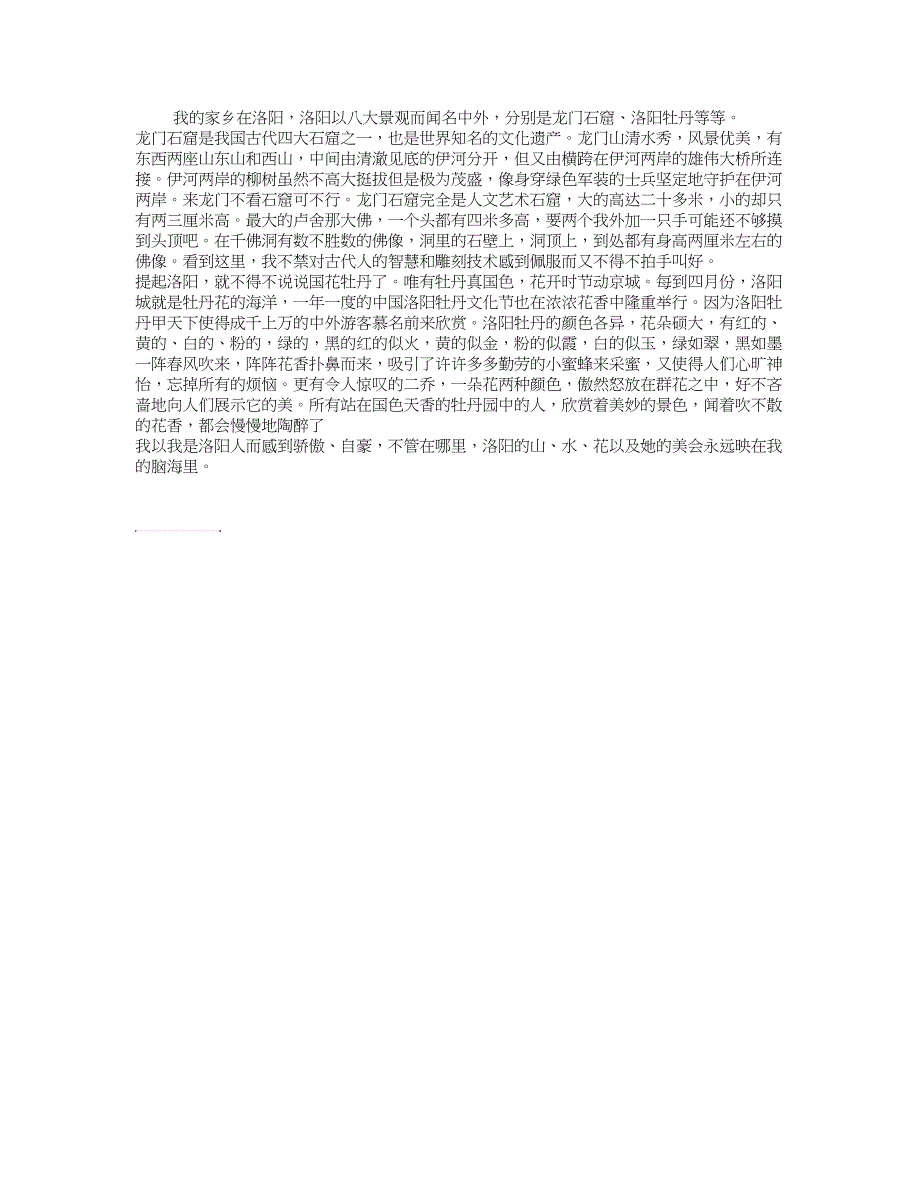 我的家乡在洛阳，洛阳以八大景观而闻名中外，分别是龙门石窟、洛阳牡丹等等。

龙门石窟是我国古代四大石窟之一，也是世界知名的文化遗产。龙门山清水秀，风景优美，有东西两座山东山和西山，中间由清澈见底的伊河分开，但又由横跨在伊河两岸的雄伟大桥所连接。伊河两岸的柳树虽然不高大挺拔但是极为茂盛，像身穿绿色军装的士兵坚定地守护在伊河两岸。来龙门不看石窟可不行。龙门石窟完全是人文艺术石窟，大的高达二十多米，小的却只有两三厘米高。最大的卢舍那大佛，一个头都有四米多高，要两个我外加一只手可能还不够摸到头顶吧。在千佛洞有数不胜数的佛像，洞里的石壁上，洞顶上，到处都有身高两厘米左右的佛像。看到这里，我不禁对古代人的智慧和雕刻技术感到佩服而又不得不拍手叫好。

提起洛阳，就不得不说说国花牡丹了。唯有牡丹真国色，花开时节动京城。每到四月份，洛阳城就是牡丹花的海洋，一年一度的中国洛阳牡丹文化节也在浓浓花香中隆重举行。因为洛阳牡丹甲天下使得成千上万的中外游客慕名前来欣赏。洛阳牡丹的颜色各异，花朵硕大，有红的、黄的、白的、粉的，绿的，黑的红的似火，黄的似金，粉的似霞，白的似玉，绿如翠，黑如墨一阵春风吹来，阵阵花香扑鼻而来，吸引了许许多多勤劳的小蜜蜂来采蜜，又使得人们心旷神怡，忘掉所有的烦恼。更有令人惊叹的二乔，一朵花两种颜色，傲然怒放在群花之中，好不吝啬地向人们展示它的美。所有站在国色天香的牡丹园中的人，欣赏着美妙的景色，闻着吹不散的花香，都会慢慢地陶醉了

我以我是洛阳人而感到骄傲、自豪，不管在哪里，洛阳的山、水、花以及她的美会永远映在我的脑海里。